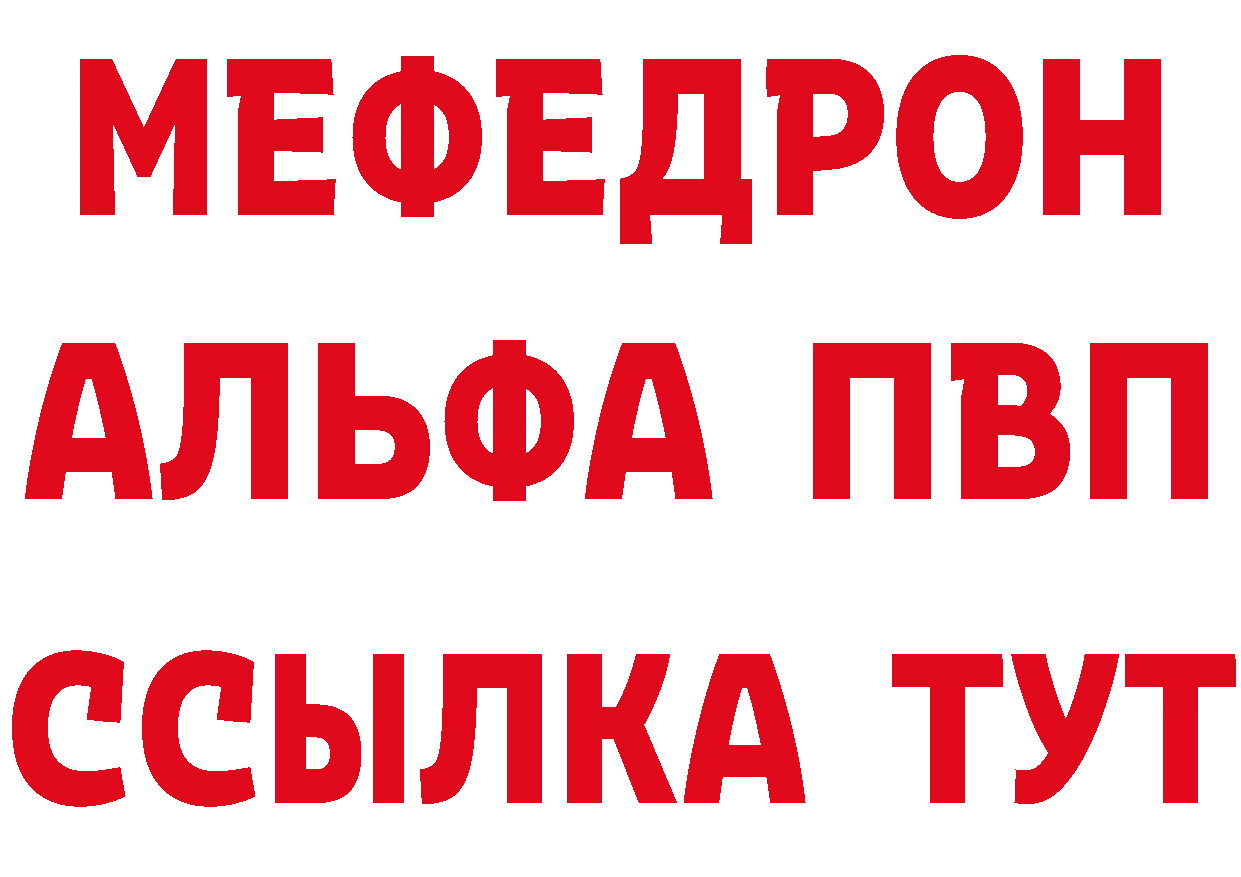 МЕФЕДРОН
АЛЬФА ПВП
ССЫЛКА ТУТ